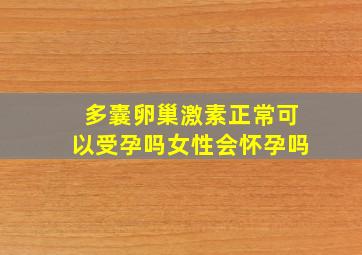 多囊卵巢激素正常可以受孕吗女性会怀孕吗